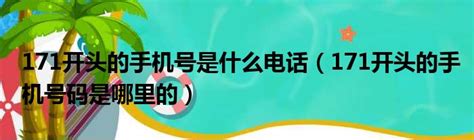 171开头的手机号是什么电话（171开头的手机号码是哪里的）